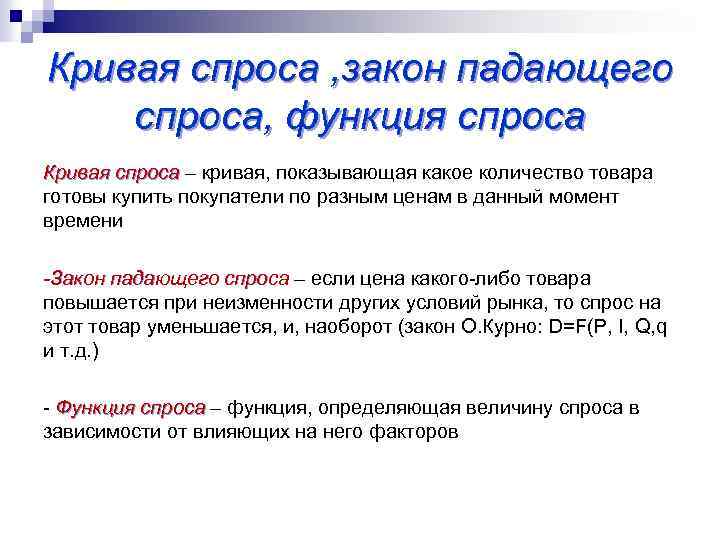 Кривая спроса ,закон падающего спроса, функция спроса

Кривая спроса – кривая, показывающая какое количество товара готовы купить покупатели по разным ценам в данный момент времени

-Закон падающего спроса – если цена какого-либо товара повышается при неизменности других условий рынка, то спрос на этот товар уменьшается, и, наоборот (закон О.Курно: D=F(P, I, Q,q и т.д.)

- Функция спроса – функция, определяющая величину спроса в зависимости от влияющих на него факторов